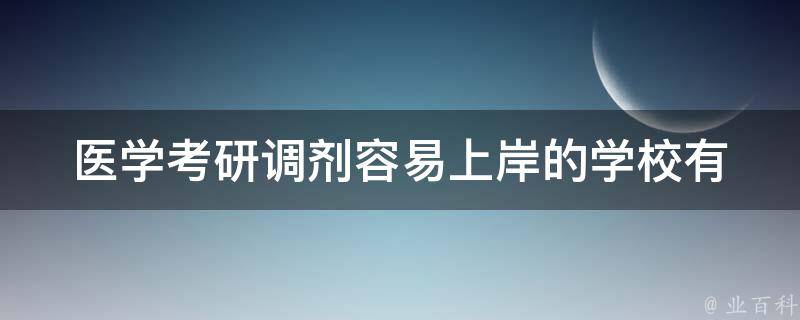 医学考研调剂容易上岸的学校有

@ 业百科